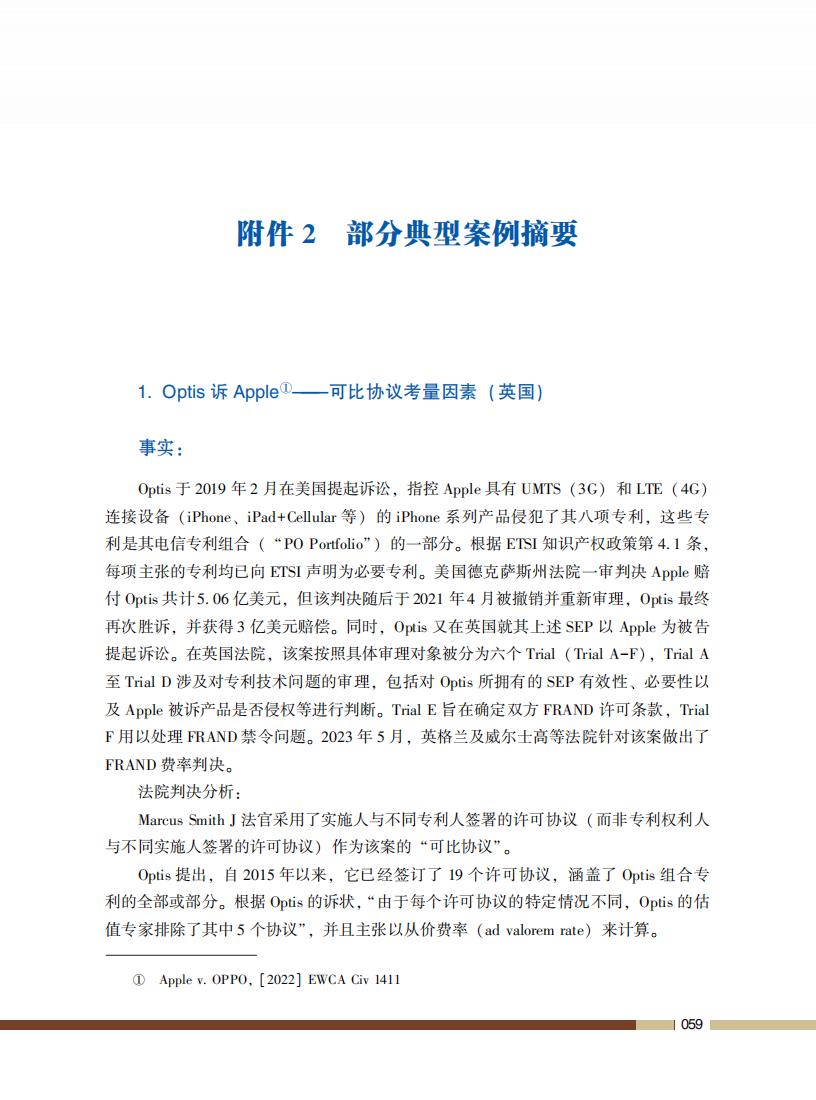 附件 2　部分典型案例摘要

1. Optis 诉 Apple①——可比协议考量因素（英国）

事实：

Optis 于 2019 年 2 月在美国提起诉讼，指控 Apple 具有 UMTS（3G）和 LTE（4G）连接设备（iPhone、iPad+Cellular 等）的 iPhone 系列产品侵犯了其八项专利，这些专利是其电信专利组合（“PO Portfolio”）的一部分。根据 ETSI 知识产权政策第 4.1 条，每项主张的专利均已向 ETSI 声明为必要专利。美国德克萨斯州法院一审判决 Apple 赔付 Optis 共计 5.06 亿美元，但该判决随后于 2021 年 4 月被撤销并重新审理，Optis 最终再次胜诉，并获得 3 亿美元赔偿。同时，Optis 又在英国就其上述 SEP 以 Apple 为被告提起诉讼。在英国法院，该案按照具体审理对象被分为六个 Trial（Trial A-F），Trial A 至 Trial D 涉及对专利技术问题的审理，包括对 Optis 所拥有的 SEP 有效性、必要性以及 Apple 被诉产品是否侵权等进行判断。Trial E 旨在确定双方 FRAND 许可条款，Trial F 用以处理 FRAND 禁令问题。2023 年 5 月，英格兰及威尔士高等法院针对该案做出了 FRAND 费率判决。

法院判决分析：

Marcus Smith J 法官采用了实施人与不同专利人签署的许可协议（而非专利权利人与不同实施人签署的许可协议）作为该案的“可比协议”。

Optis 提出，自 2015 年以来，它已经签订了 19 个许可协议，涵盖了 Optis 组合专利的全部或部分。根据 Optis 的诉状，“由于每个许可协议的特定情况不同，Optis 的估值专家排除了其中 5 个协议”，并且主张以从价费率（ad valorem rate）来计算。

① Apple v. OPPO, [2022] EWCA Civ 1411

059